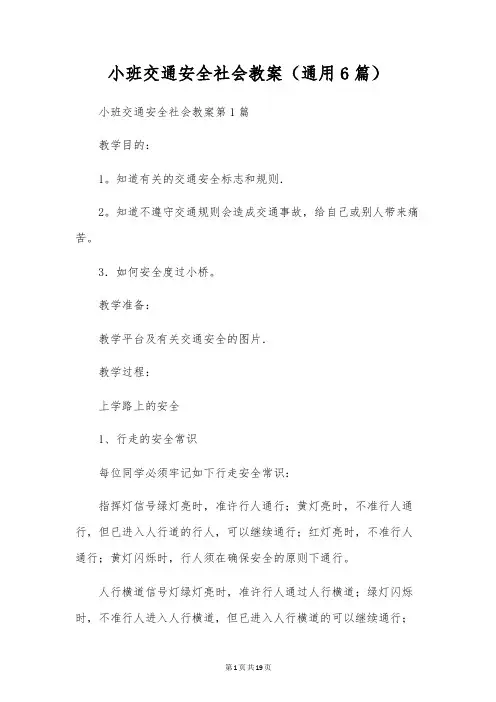 小班交通安全社会教案（通用6篇）

小班交通安全社会教案第1篇

教学目的：

1。知道有关的交通安全标志和规则.

2。知道不遵守交通规则会造成交通事故，给自己或别人带来痛苦。

3．如何安全度过小桥。

教学准备：

教学平台及有关交通安全的图片.

教学过程：

上学路上的安全

1、行走的安全常识

每位同学必须牢记如下行走安全常识：

指挥灯信号绿灯亮时，准许行人通行；黄灯亮时，不准行人通行，但已进入人行道的行人，可以继续通行；红灯亮时，不准行人通行；黄灯闪烁时，行人须在确保安全的原则下通行。

人行横道信号灯绿灯亮时，准许行人通过人行横道；绿灯闪烁时，不准行人进入人行横道，但已进入人行横道的可以继续通行；

第1页共19页